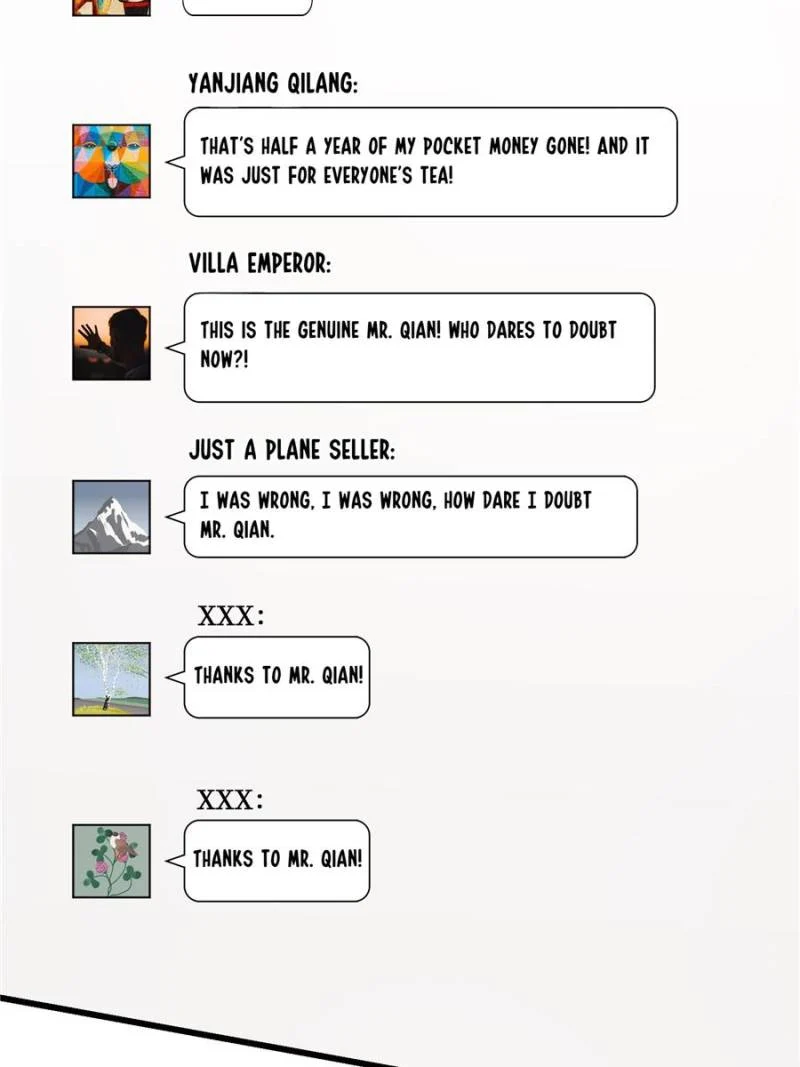 YANJIANG QILANG:

THAT'S HALF A YEAR OF MY POCKET MONEY GONE! AND IT WAS JUST FOR EVERYONE'S TEA!

VILLA EMPEROR:

THIS IS THE GENUINE MR. QIAN! WHO DARES TO DOUBT NOW?!

JUST A PLANE SELLER:

I WAS WRONG, I WAS WRONG, HOW DARE I DOUBT MR. QIAN.

XXX:

THANKS TO MR. QIAN!

XXX:

THANKS TO MR. QIAN!